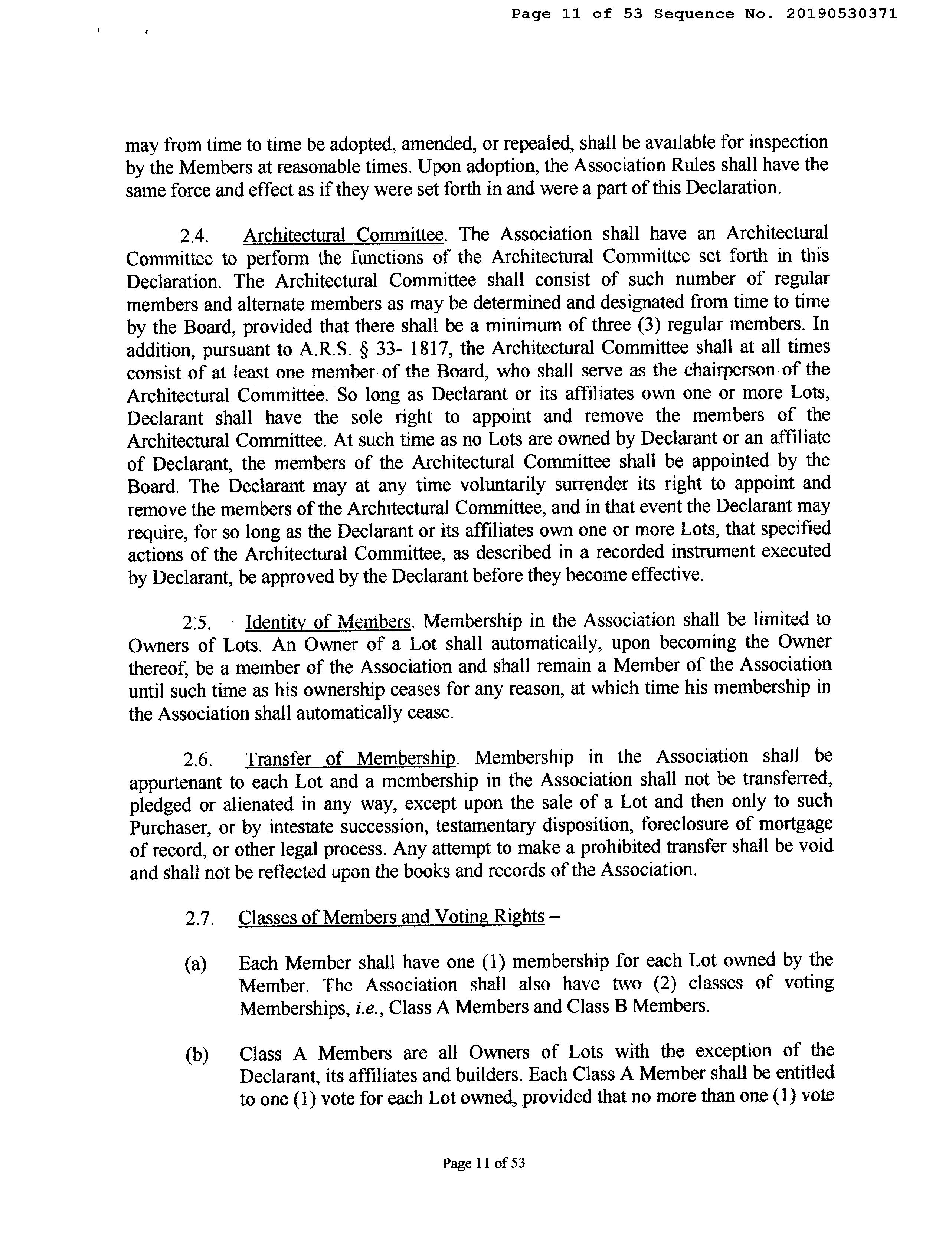 Page 11 of 53 Sequence No. 20190530371

may from time to time be adopted, amended, or repealed, shall be available for inspection by the Members at reasonable times. Upon adoption, the Association Rules shall have the same force and effect as if they were set forth in and were a part of this Declaration.

2.4. Architectural Committee. The Association shall have an Architectural Committee to perform the functions of the Architectural Committee set forth in this Declaration. The Architectural Committee shall consist of such number of regular members and alternate members as may be determined and designated from time to time by the Board, provided that there shall be a minimum of three (3) regular members. In addition, pursuant to A.R.S. § 33- 1817, the Architectural Committee shall at all times consist of at least one member of the Board, who shall serve as the chairperson of the Architectural Committee. So long as Declarant or its affiliates own one or more Lots, Declarant shall have the sole right to appoint and remove the members of the Architectural Committee. At such time as no Lots are owned by Declarant or an affiliate of Declarant, the members of the Architectural Committee shall be appointed by the Board. The Declarant may at any time voluntarily surrender its right to appoint and remove the members of the Architectural Committee, and in that event the Declarant may require, for so long as the Declarant or its affiliates own one or more Lots, that specified actions of the Architectural Committee, as described in a recorded instrument executed by Declarant, be approved by the Declarant before they become effective.

2.5. Identity of Members. Membership in the Association shall be limited to Owners of Lots. An Owner of a Lot shall automatically, upon becoming the Owner thereof, be a member of the Association and shall remain a Member of the Association until such time as his ownership ceases for any reason, at which time his membership in the Association shall automatically cease.

2.6. Transfer of Membership. Membership in the Association shall be appurtenant to each Lot and a membership in the Association shall not be transferred, pledged or alienated in any way, except upon the sale of a Lot and then only to such Purchaser, or by intestate succession, testamentary disposition, foreclosure of mortgage of record, or other legal process. Any attempt to make a prohibited transfer shall be void and shall not be reflected upon the books and records of the Association.

2.7. Classes of Members and Voting Rights –

(a) Each Member shall have one (1) membership for each Lot owned by the Member. The Association shall also have two (2) classes of voting Memberships, i.e., Class A Members and Class B Members.

(b) Class A Members are all Owners of Lots with the exception of the Declarant, its affiliates and builders. Each Class A Member shall be entitled to one (1) vote for each Lot owned, provided that no more than one (1) vote

Page 11 of 53